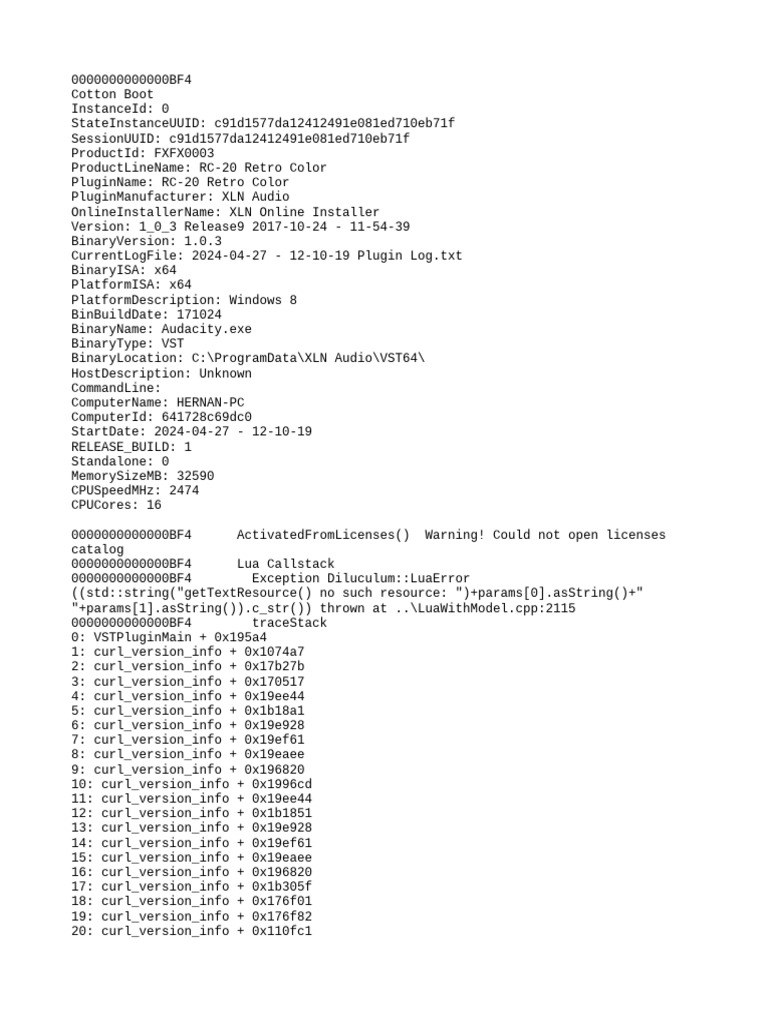 0000000000000BF4
Cotton Boot
InstanceId: 0
StateInstanceUUID: c91d1577da12412491e081ed710eb71f
SessionUUID: c91d1577da12412491e081ed710eb71f
ProductId: FXFX0003
ProductLineName: RC-20 Retro Color
PluginName: RC-20 Retro Color
PluginManufacturer: XLN Audio
OnlineInstallerName: XLN Online Installer
Version: 1_0_3 Release9 2017-10-24 - 11-54-39
BinaryVersion: 1.0.3
CurrentLogFile: 2024-04-27 - 12-10-19 Plugin Log.txt
BinaryISA: x64
PlatformISA: x64
PlatformDescription: Windows 8
BinBuildDate: 171024
BinaryName: Audacity.exe
BinaryType: VST
BinaryLocation: C:\ProgramData\XLN Audio\VST64\
HostDescription: Unknown
CommandLine:
ComputerName: HERNAN-PC
ComputerId: 641728c69dc0
StartDate: 2024-04-27 - 12-10-19
RELEASE_BUILD: 1
Standalone: 0
MemorySizeMB: 32590
CPUSpeedMHz: 2474
CPUCores: 16

0000000000000BF4	ActivatedFromLicenses()  Warning! Could not open licenses catalog
0000000000000BF4	Lua Callstack
0000000000000BF4	 Exception Diluculum::LuaError ((std::string("getTextResource() no such resource: ")+params[0].asString()+" "+params[1].asString()).c_str()) thrown at ..\LuaWithModel.cpp:2115
0000000000000BF4	 traceStack
0: VSTPluginMain + 0x195a4
1: curl_version_info + 0x1074a7
2: curl_version_info + 0x17b27b
3: curl_version_info + 0x170517
4: curl_version_info + 0x19ee44
5: curl_version_info + 0x1b18a1
6: curl_version_info + 0x19e928
7: curl_version_info + 0x19ef61
8: curl_version_info + 0x19eaee
9: curl_version_info + 0x196820
10: curl_version_info + 0x1996cd
11: curl_version_info + 0x19ee44
12: curl_version_info + 0x1b1851
13: curl_version_info + 0x19e928
14: curl_version_info + 0x19ef61
15: curl_version_info + 0x19eaee
16: curl_version_info + 0x196820
17: curl_version_info + 0x1b305f
18: curl_version_info + 0x176f01
19: curl_version_info + 0x176f82
20: curl_version_info + 0x110fc1